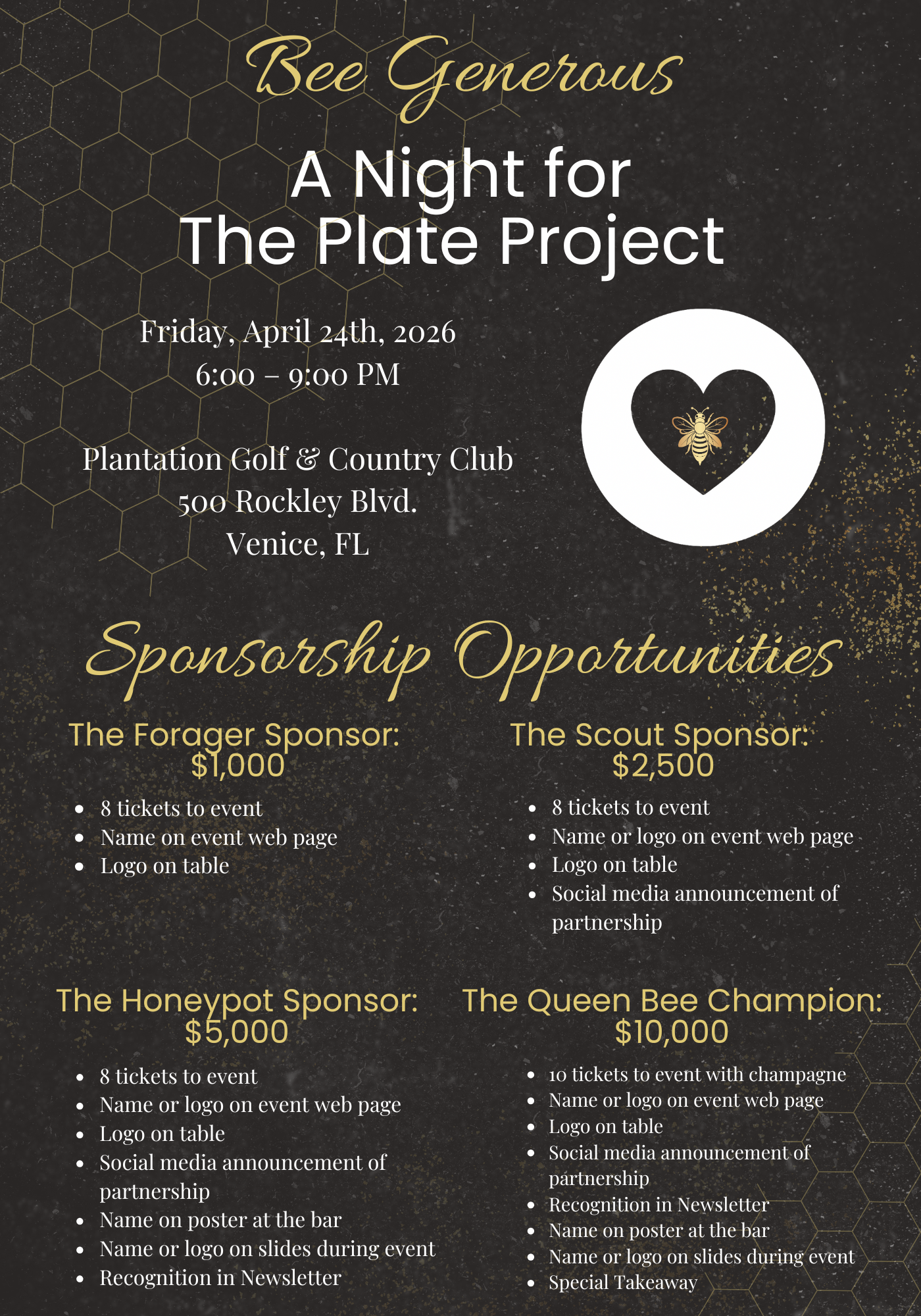 Bee Generous

A Night for
The Plate Project

Friday, April 24th, 2026
6:00 – 9:00 PM

Plantation Golf & Country Club
500 Rockley Blvd.
Venice, FL

Sponsorship Opportunities

The Forager Sponsor:
$1,000

• 8 tickets to event
• Name on event web page
• Logo on table

The Scout Sponsor:
$2,500

• 8 tickets to event
• Name or logo on event web page
• Logo on table
• Social media announcement of partnership

The Honeypot Sponsor:
$5,000

• 8 tickets to event
• Name or logo on event web page
• Logo on table
• Social media announcement of partnership
• Name on poster at the bar
• Name or logo on slides during event
• Recognition in Newsletter

The Queen Bee Champion:
$10,000

• 10 tickets to event with champagne
• Name or logo on event web page
• Logo on table
• Social media announcement of partnership
• Recognition in Newsletter
• Name on poster at the bar
• Name or logo on slides during event
• Special Takeaway